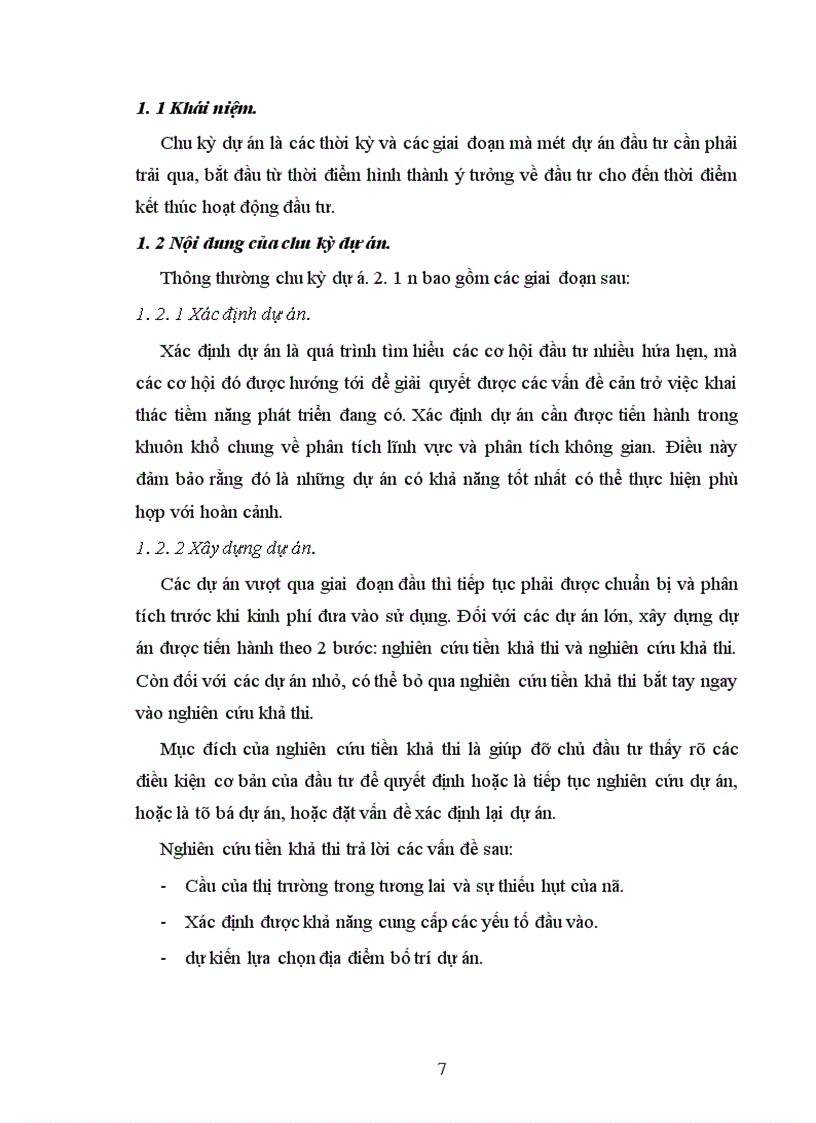 1. 1 Khái niệm.

Chu kỳ dự án là các thời kỳ và các giai đoạn mà mét dự án đầu tư cần phải trải qua, bắt đầu từ thời điểm hình thành ý tưởng về đầu tư cho đến thời điểm kết thúc hoạt động đầu tư.

1. 2 Nội dung của chu kỳ dự án.

Thông thường chu kỳ dự á. 2. 1 n bao gồm các giai đoạn sau:

1. 2. 1 Xác định dự án.

Xác định dự án là quá trình tìm hiểu các cơ hội đầu tư nhiều hứa hẹn, mà các cơ hội đó được hướng tới để giải quyết được các vấn đề cản trở việc khai thác tiềm năng phát triển đang có. Xác định dự án cần được tiến hành trong khuôn khổ chung về phân tích lĩnh vực và phân tích không gian. Điều này đảm bảo rằng đó là những dự án có khả năng tốt nhất có thể thực hiện phù hợp với hoàn cảnh.

1. 2. 2 Xây dựng dự án.

Các dự án vượt qua giai đoạn đầu thì tiếp tục phải được chuẩn bị và phân tích trước khi kinh phí đưa vào sử dụng. Đối với các dự án lớn, xây dựng dự án được tiến hành theo 2 bước: nghiên cứu tiền khả thi và nghiên cứu khả thi. Còn đối với các dự án nhỏ, có thể bỏ qua nghiên cứu tiền khả thi bắt tay ngay vào nghiên cứu khả thi.

Mục đích của nghiên cứu tiền khả thi là giúp đỡ chủ đầu tư thấy rõ các điều kiện cơ bản của đầu tư để quyết định hoặc là tiếp tục nghiên cứu dự án, hoặc là tõ bá dự án, hoặc đặt vấn đề xác định lại dự án.

Nghiên cứu tiền khả thi trả lời các vấn đề sau:

- Cầu của thị trường trong tương lai và sự thiếu hụt của nã.
- Xác định được khả năng cung cấp các yếu tố đầu vào.
- dự kiến lựa chọn địa điểm bố trí dự án.

7